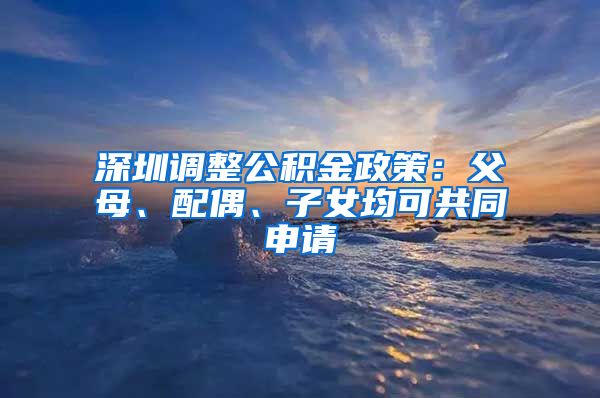 深圳调整公积金政策：父母、配偶、子女均可共同申请